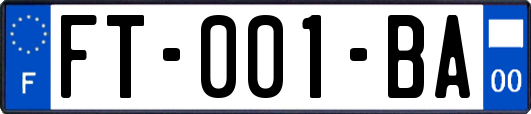 F

FT-001-BA

00